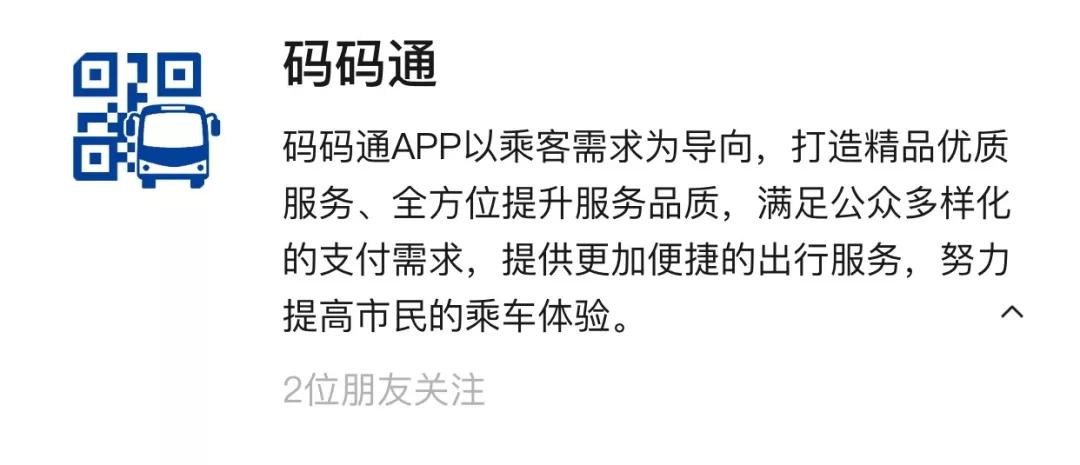 码码通

码码通APP以乘客需求为导向，打造精品优质服务、全方位提升服务品质，满足公众多样化的支付需求，提供更加便捷的出行服务，努力提高市民的乘车体验。

2位朋友关注